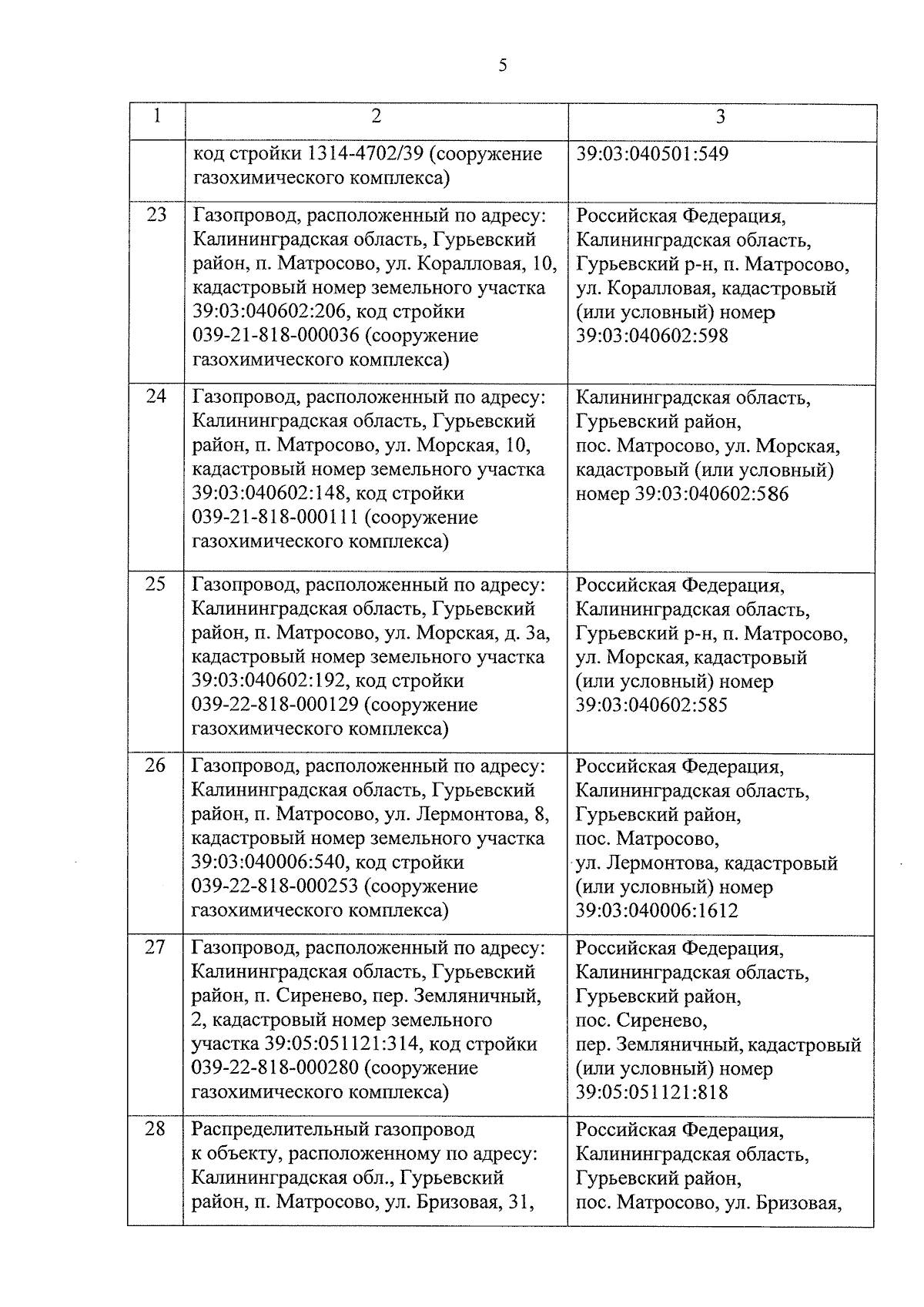 5

| 1 | 2 | 3 |
|---|---|---|
| | код стройки 1314-4702/39 (сооружение газохимического комплекса) | 39:03:040501:549 |
| 23 | Газопровод, расположенный по адресу: Калининградская область, Гурьевский район, п. Матросово, ул. Коралловая, 10, кадастровый номер земельного участка 39:03:040602:206, код стройки 039-21-818-000036 (сооружение газохимического комплекса) | Российская Федерация, Калининградская область, Гурьевский р-н, п. Матросово, ул. Коралловая, кадастровый (или условный) номер 39:03:040602:598 |
| 24 | Газопровод, расположенный по адресу: Калининградская область, Гурьевский район, п. Матросово, ул. Морская, 10, кадастровый номер земельного участка 39:03:040602:148, код стройки 039-21-818-000111 (сооружение газохимического комплекса) | Калининградская область, Гурьевский район, пос. Матросово, ул. Морская, кадастровый (или условный) номер 39:03:040602:586 |
| 25 | Газопровод, расположенный по адресу: Калининградская область, Гурьевский район, п. Матросово, ул. Морская, д. 3а, кадастровый номер земельного участка 39:03:040602:192, код стройки 039-22-818-000129 (сооружение газохимического комплекса) | Российская Федерация, Калининградская область, Гурьевский р-н, п. Матросово, ул. Морская, кадастровый (или условный) номер 39:03:040602:585 |
| 26 | Газопровод, расположенный по адресу: Калининградская область, Гурьевский район, п. Матросово, ул. Лермонтова, 8, кадастровый номер земельного участка 39:03:040006:540, код стройки 039-22-818-000253 (сооружение газохимического комплекса) | Российская Федерация, Калининградская область, Гурьевский район, пос. Матросово, ул. Лермонтова, кадастровый (или условный) номер 39:03:040006:1612 |
| 27 | Газопровод, расположенный по адресу: Калининградская область, Гурьевский район, п. Сиренево, пер. Земляничный, 2, кадастровый номер земельного участка 39:05:051121:314, код стройки 039-22-818-000280 (сооружение газохимического комплекса) | Российская Федерация, Калининградская область, Гурьевский район, пос. Сиренево, пер. Земляничный, кадастровый (или условный) номер 39:05:051121:818 |
| 28 | Распределительный газопровод к объекту, расположенному по адресу: Калининградская обл., Гурьевский район, п. Матросово, ул. Бризовая, 31, | Российская Федерация, Калининградская область, Гурьевский район, пос. Матросово, ул. Бризовая, |